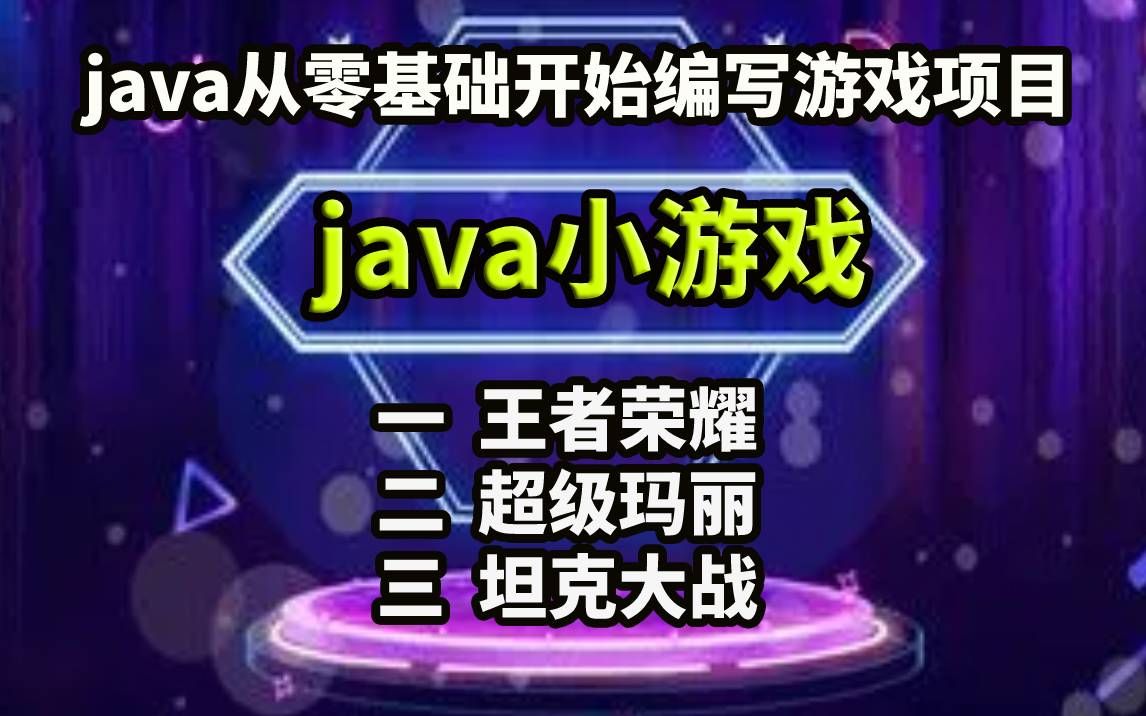 java从零基础开始编写游戏项目

java小游戏

一 王者荣耀
二 超级玛丽
三 坦克大战